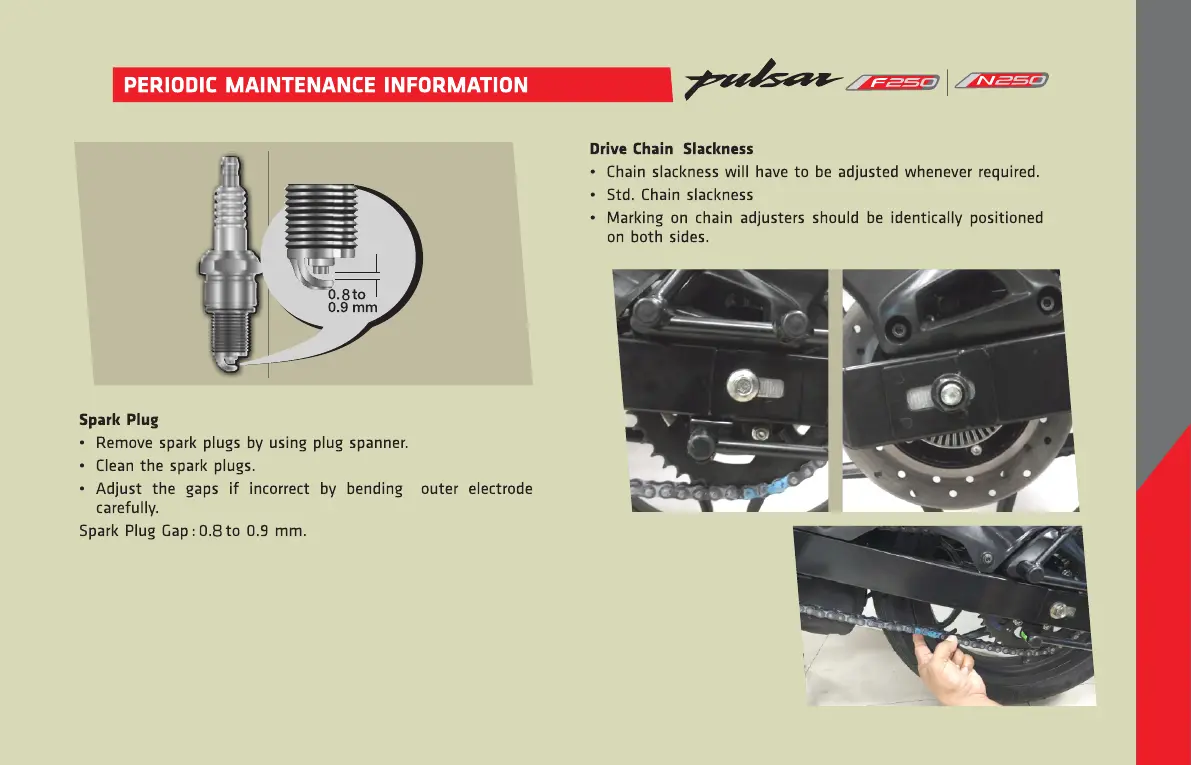 PERIODIC MAINTENANCE INFORMATION

pulsar F250 N250

0.8 to 0.9 mm

Spark Plug

• Remove spark plugs by using plug spanner.
• Clean the spark plugs.
• Adjust the gaps if incorrect by bending outer electrode carefully.

Spark Plug Gap : 0.8 to 0.9 mm.

Drive Chain Slackness

• Chain slackness will have to be adjusted whenever required.
• Std. Chain slackness
• Marking on chain adjusters should be identically positioned on both sides.